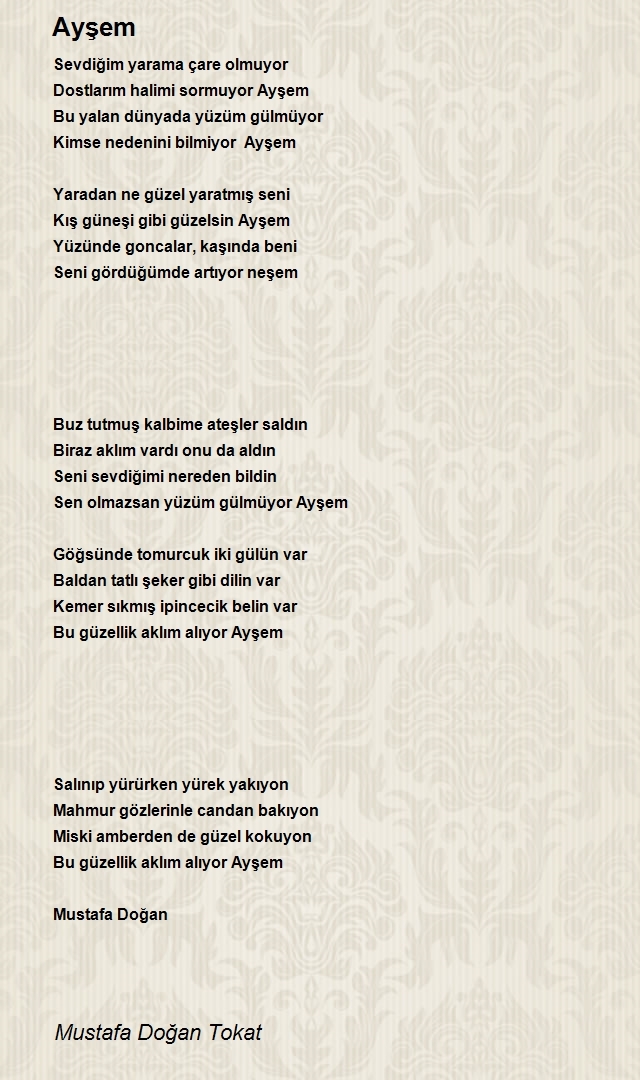 Ayşem

Sevdiğim yarama çare olmuyor
Dostlarım halimi sormuyor Ayşem
Bu yalan dünyada yüzüm gülmüyor
Kimse nedenini bilmiyor  Ayşem

Yaradan ne güzel yaratmış seni
Kış güneşi gibi güzelsin Ayşem
Yüzünde goncalar, kaşında beni
Seni gördüğümde artıyor neşem

Buz tutmuş kalbime ateşler saldın
Biraz aklım vardı onu da aldın
Seni sevdiğimi nereden bildin
Sen olmazsan yüzüm gülmüyor Ayşem

Göğsünde tomurcuk iki gülün var
Baldan tatlı şeker gibi dilin var
Kemer sıkmış ipincecik belin var
Bu güzellik aklım alıyor Ayşem

Salınıp yürürken yürek yakıyon
Mahmur gözlerinle candan bakıyon
Miski amberden de güzel kokuyon
Bu güzellik aklım alıyor Ayşem

Mustafa Doğan

Mustafa Doğan Tokat